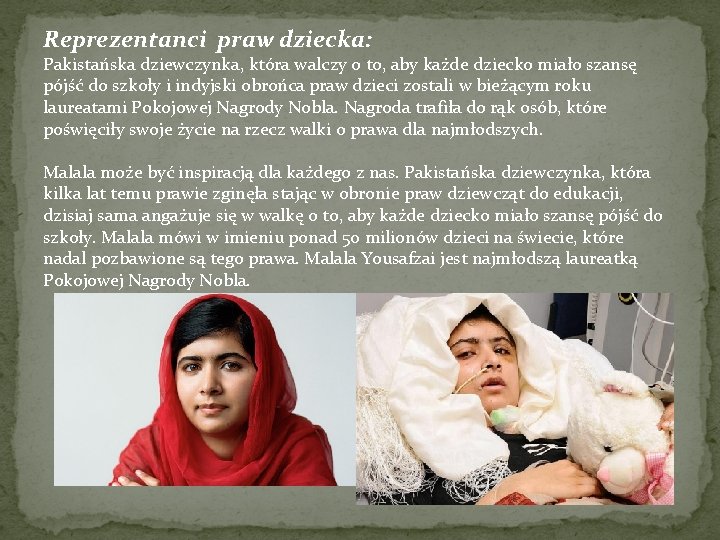 Reprezentanci praw dziecka:
Pakistańska dziewczynka, która walczy o to, aby każde dziecko miało szansę pójść do szkoły i indyjski obrońca praw dzieci zostali w bieżącym roku laureatami Pokojowej Nagrody Nobla. Nagroda trafiła do rąk osób, które poświęciły swoje życie na rzecz walki o prawa dla najmłodszych.

Malala może być inspiracją dla każdego z nas. Pakistańska dziewczynka, która kilka lat temu prawie zginęła stając w obronie praw dziewcząt do edukacji, dzisiaj sama angażuje się w walkę o to, aby każde dziecko miało szansę pójść do szkoły. Malala mówi w imieniu ponad 50 milionów dzieci na świecie, które nadal pozbawione są tego prawa. Malala Yousafzai jest najmłodszą laureatką Pokojowej Nagrody Nobla.